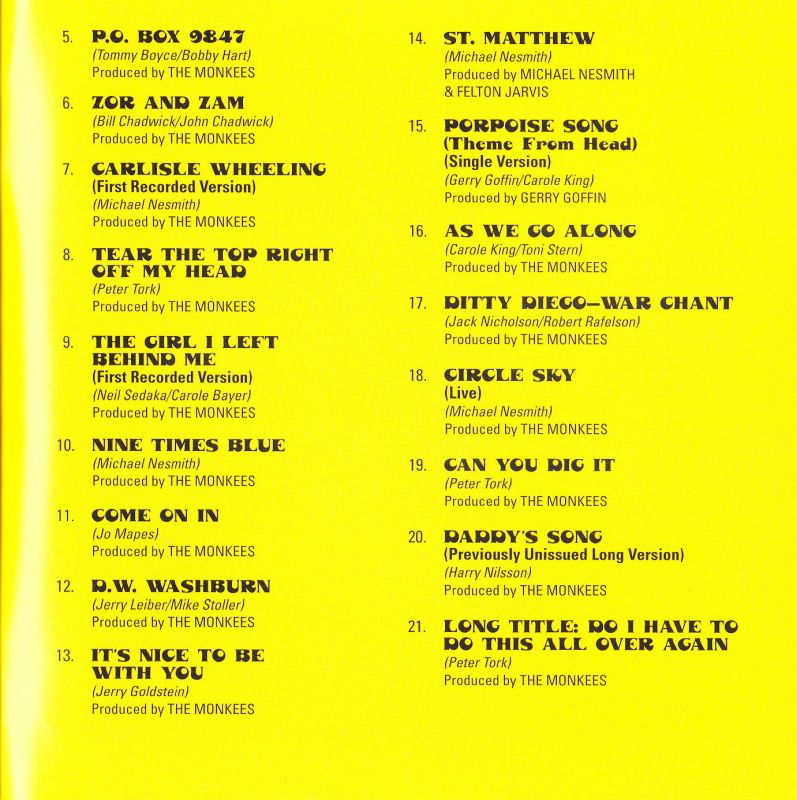 5. P.O. BOX 9847
(Tommy Boyce/Bobby Hart)
Produced by THE MONKEES

6. ZOR AND ZAM
(Bill Chadwick/John Chadwick)
Produced by THE MONKEES

7. CARLISLE WHEELING
(First Recorded Version)
(Michael Nesmith)
Produced by THE MONKEES

8. TEAR THE TOP RIGHT OFF MY HEAD
(Peter Tork)
Produced by THE MONKEES

9. THE GIRL I LEFT BEHIND ME
(First Recorded Version)
(Neil Sedaka/Carole Bayer)
Produced by THE MONKEES

10. NINE TIMES BLUE
(Michael Nesmith)
Produced by THE MONKEES

11. COME ON IN
(Jo Mapes)
Produced by THE MONKEES

12. D.W. WASHBURN
(Jerry Leiber/Mike Stoller)
Produced by THE MONKEES

13. IT'S NICE TO BE WITH YOU
(Jerry Goldstein)
Produced by THE MONKEES

14. ST. MATTHEW
(Michael Nesmith)
Produced by MICHAEL NESMITH & FELTON JARVIS

15. PORPOISE SONG (Theme From Head)
(Single Version)
(Gerry Goffin/Carole King)
Produced by GERRY GOFFIN

16. AS WE GO ALONG
(Carole King/Toni Stern)
Produced by THE MONKEES

17. DITTY DIEGO—WAR CHANT
(Jack Nicholson/Robert Rafelson)
Produced by THE MONKEES

18. CIRCLE SKY
(Live)
(Michael Nesmith)
Produced by THE MONKEES

19. CAN YOU DIG IT
(Peter Tork)
Produced by THE MONKEES

20. DADDY'S SONG
(Previously Unissued Long Version)
(Harry Nilsson)
Produced by THE MONKEES

21. LONG TITLE: DO I HAVE TO DO THIS ALL OVER AGAIN
(Peter Tork)
Produced by THE MONKEES